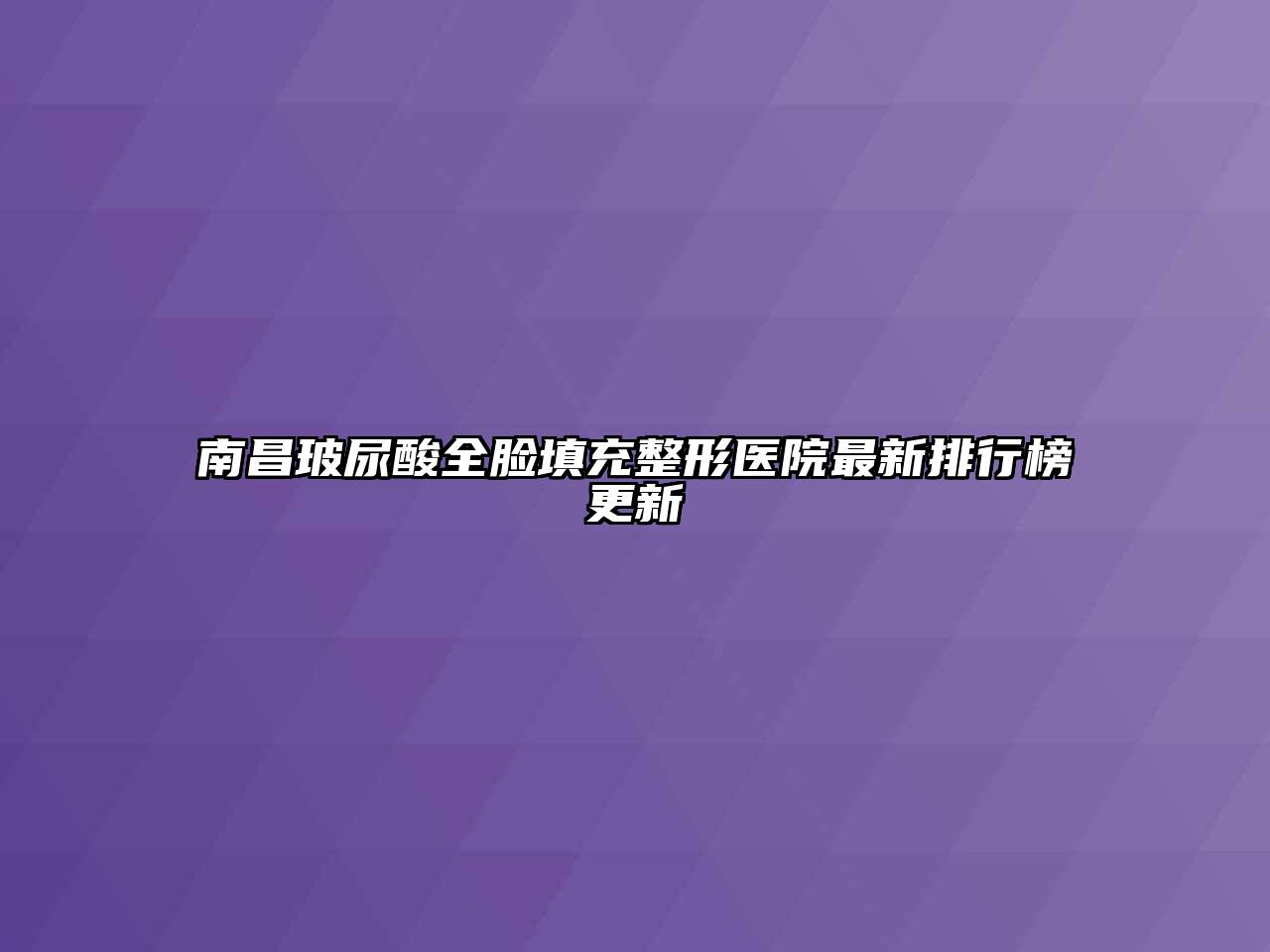 南昌玻尿酸全脸填充整形医院最新排行榜更新